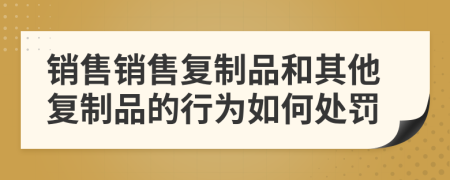 销售销售复制品和其他复制品的行为如何处罚